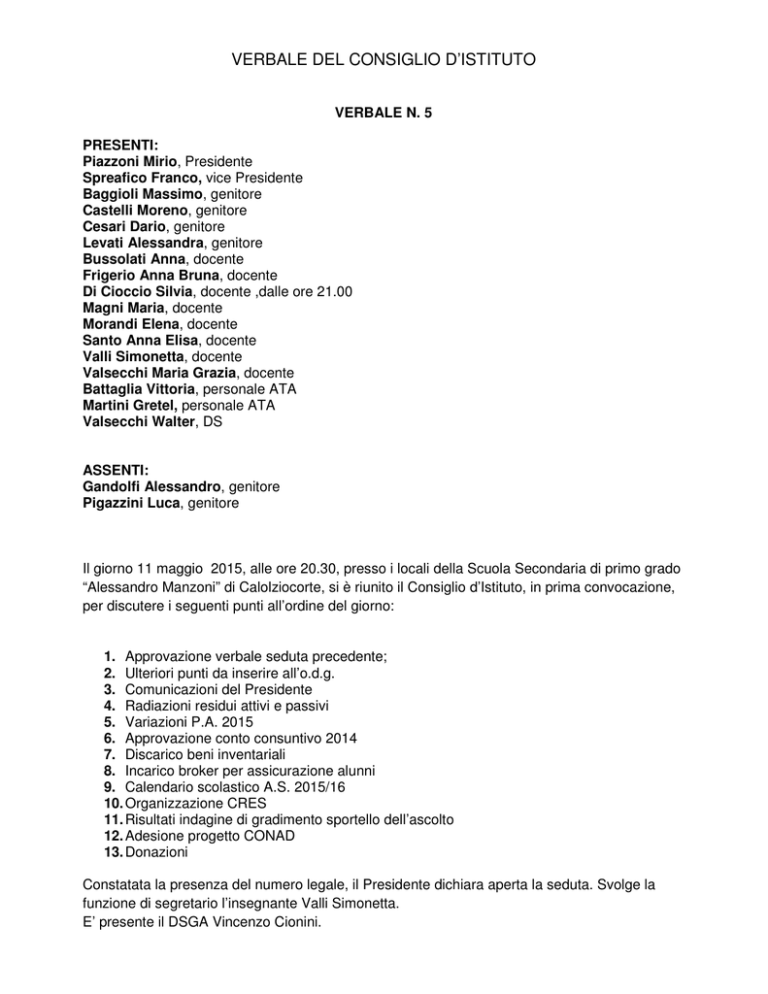 VERBALE DEL CONSIGLIO D'ISTITUTO

VERBALE N. 5

PRESENTI:
Piazzoni Mirio, Presidente
Spreafico Franco, vice Presidente
Baggioli Massimo, genitore
Castelli Moreno, genitore
Cesari Dario, genitore
Levati Alessandra, genitore
Bussolati Anna, docente
Frigerio Anna Bruna, docente
Di Cioccio Silvia, docente ,dalle ore 21.00
Magni Maria, docente
Morandi Elena, docente
Santo Anna Elisa, docente
Valli Simonetta, docente
Valsecchi Maria Grazia, docente
Battaglia Vittoria, personale ATA
Martini Gretel, personale ATA
Valsecchi Walter, DS

ASSENTI:
Gandolfi Alessandro, genitore
Pigazzini Luca, genitore

Il giorno 11 maggio 2015, alle ore 20.30, presso i locali della Scuola Secondaria di primo grado "Alessandro Manzoni" di Calolziocorte, si è riunito il Consiglio d'Istituto, in prima convocazione, per discutere i seguenti punti all'ordine del giorno:

1. Approvazione verbale seduta precedente;
2. Ulteriori punti da inserire all'o.d.g.
3. Comunicazioni del Presidente
4. Radiazioni residui attivi e passivi
5. Variazioni P.A. 2015
6. Approvazione conto consuntivo 2014
7. Discarico beni inventariali
8. Incarico broker per assicurazione alunni
9. Calendario scolastico A.S. 2015/16
10. Organizzazione CRES
11. Risultati indagine di gradimento sportello dell'ascolto
12. Adesione progetto CONAD
13. Donazioni

Constatata la presenza del numero legale, il Presidente dichiara aperta la seduta. Svolge la funzione di segretario l'insegnante Valli Simonetta.
E' presente il DSGA Vincenzo Cionini.